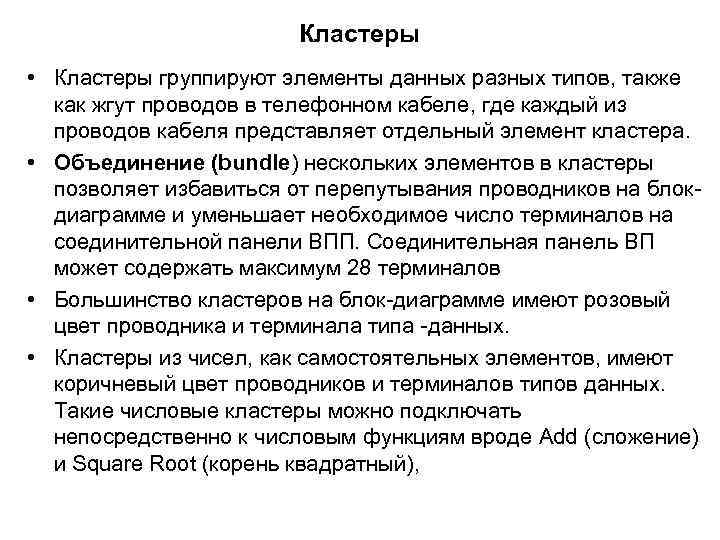 Кластеры

• Кластеры группируют элементы данных разных типов, также как жгут проводов в телефонном кабеле, где каждый из проводов кабеля представляет отдельный элемент кластера.
• Объединение (bundle) нескольких элементов в кластеры позволяет избавиться от перепутывания проводников на блок-диаграмме и уменьшает необходимое число терминалов на соединительной панели ВПП. Соединительная панель ВП может содержать максимум 28 терминалов
• Большинство кластеров на блок-диаграмме имеют розовый цвет проводника и терминала типа -данных.
• Кластеры из чисел, как самостоятельных элементов, имеют коричневый цвет проводников и терминалов типов данных. Такие числовые кластеры можно подключать непосредственно к числовым функциям вроде Add (сложение) и Square Root (корень квадратный),